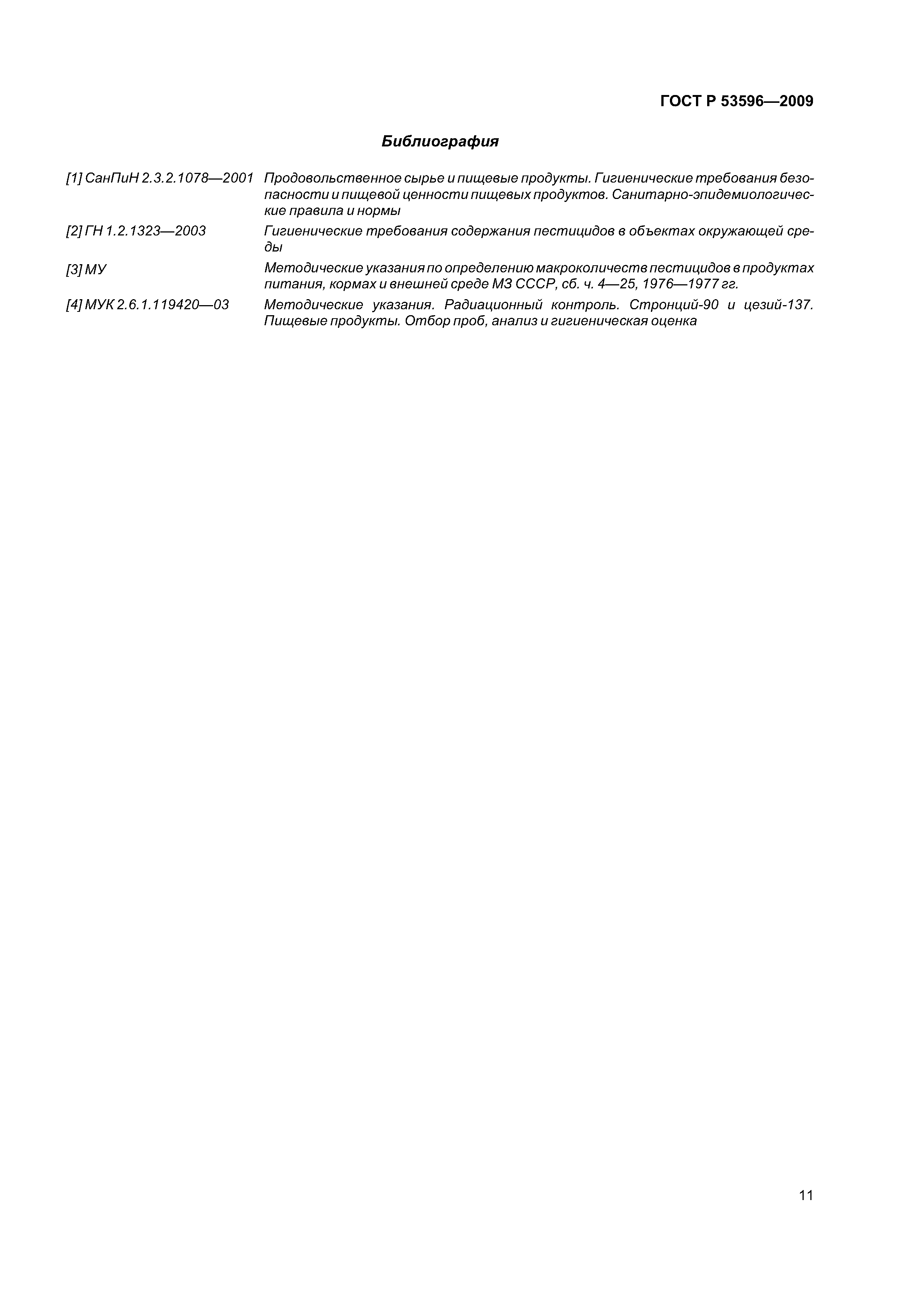 ГОСТ Р 53596—2009

Библиография

[1] СанПиН 2.3.2.1078—2001 Продовольственное сырье и пищевые продукты. Гигиенические требования безопасности и пищевой ценности пищевых продуктов. Санитарно-эпидемиологические правила и нормы

[2] ГН 1.2.1323—2003 Гигиенические требования содержания пестицидов в объектах окружающей среды

[3] МУ Методические указания по определению макроколичеств пестицидов в продуктах питания, кормах и внешней среде МЗ СССР, сб. ч. 4—25, 1976—1977 гг.

[4] МУК 2.6.1.119420—03 Методические указания. Радиационный контроль. Стронций-90 и цезий-137. Пищевые продукты. Отбор проб, анализ и гигиеническая оценка

11